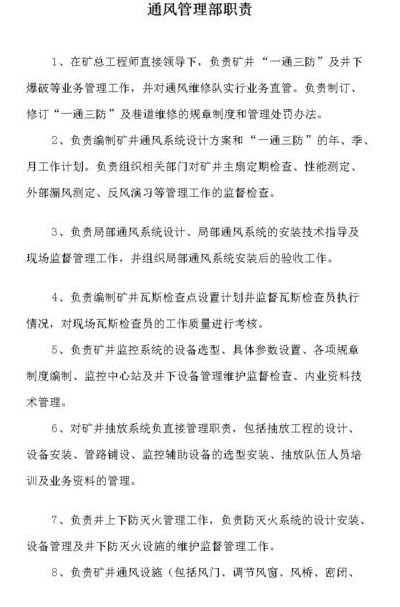 通风管理部职责

1、在矿总工程师直接领导下，负责矿井“一通三防”及井下爆破等业务管理工作，并对通风维修队实行业务直管。负责制订、修订“一通三防”及巷道维修的规章制度和管理处罚办法。

2、负责编制矿井通风系统设计方案和“一通三防”的年、季、月工作计划。负责组织相关部门对矿井主扇定期检查、性能测定、外部漏风测定、反风演习等管理工作的监督检查。

3、负责局部通风系统设计、局部通风系统的安装技术指导及现场监督管理工作，并组织局部通风系统安装后的验收工作。

4、负责编制矿井瓦斯检查点设置计划并监督瓦斯检查员执行情况，对现场瓦斯检查员的工作质量进行考核。

5、负责矿井监控系统的设备选型、具体参数设置、各项规章制度编制、监控中心站及井下设备管理维护监督检查、内业资料技术管理。

6、对矿井抽放系统负直接管理职责，包括抽放工程的设计、设备安装、管路铺设、监控辅助设备的选型安装、抽放队伍人员培训及业务资料的管理。

7、负责井上下防灭火管理工作，负责防灭火系统的设计安装、设备管理及井下防灭火设施的维护监督管理工作。

8、负责矿井通风设施（包括风门、调节风窗、风桥、密闭、